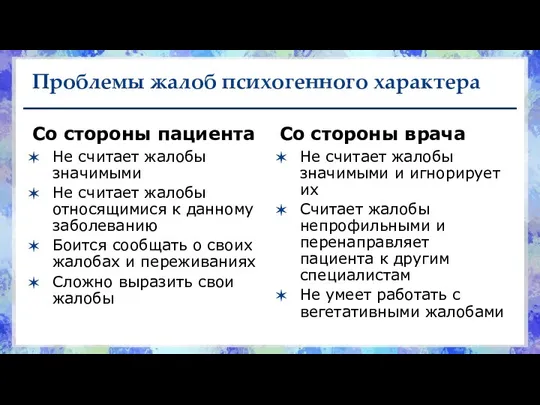 Проблемы жалоб психогенного характера

Со стороны пациента

✶ Не считает жалобы значимыми
✶ Не считает жалобы относящимися к данному заболеванию
✶ Боится сообщать о своих жалобах и переживаниях
✶ Сложно выразить свои жалобы

Со стороны врача

✶ Не считает жалобы значимыми и игнорирует их
✶ Считает жалобы непрофильными и перенаправляет пациента к другим специалистам
✶ Не умеет работать с вегетативными жалобами